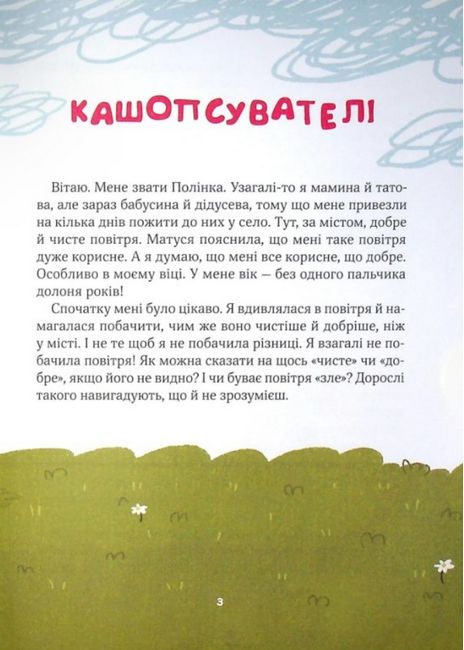 КАШОПСУВАТЕЛІ

Вітаю. Мене звати Полінка. Узагалі-то я мамина й татова, але зараз бабусина й дідусева, тому що мене привезли на кілька днів пожити до них у село. Тут, за містом, добре й чисте повітря. Матуся пояснила, що мені таке повітря дуже корисне. А я думаю, що мені все корисне, що добре. Особливо в моєму віці. У мене вік — без одного пальчика долоня років!

Спочатку мені було цікаво. Я вдивлялася в повітря й намагалася побачити, чим же воно чистіше й добріше, ніж у місті. І не те щоб я не побачила різниці. Я взагалі не побачила повітря! Як можна сказати на щось «чисте» чи «добре», якщо його не видно? І чи буває повітря «зле»? Дорослі такого навигадують, що й не зрозумієш.

3